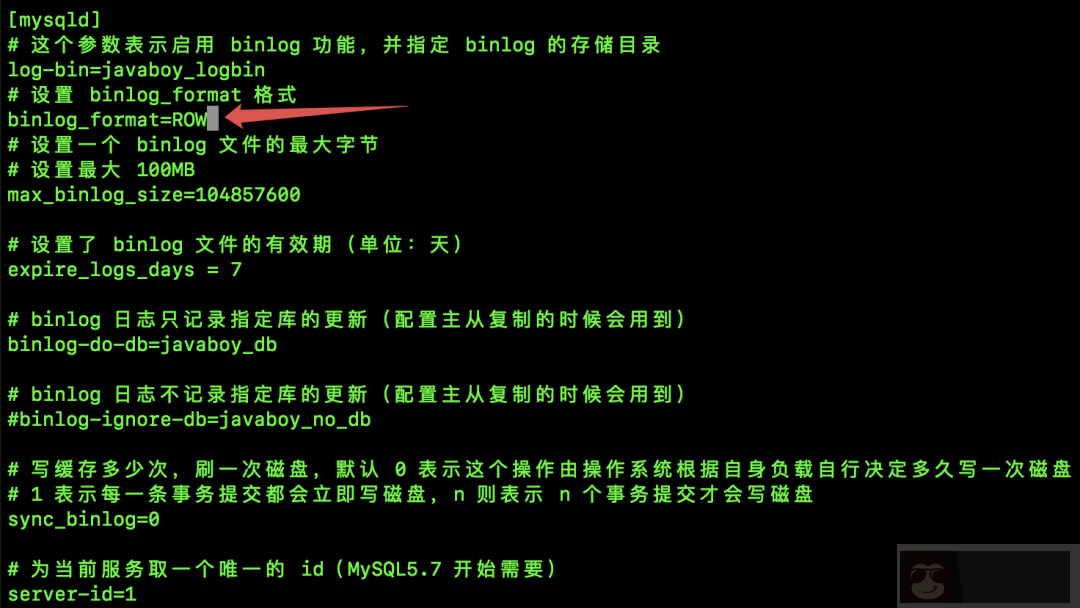 [mysqld]
# 这个参数表示启用 binlog 功能，并指定 binlog 的存储目录
log-bin=javaboy_logbin
# 设置 binlog_format 格式
binlog_format=ROW
# 设置一个 binlog 文件的最大字节
# 设置最大 100MB
max_binlog_size=104857600

# 设置了 binlog 文件的有效期（单位：天）
expire_logs_days = 7

# binlog 日志只记录指定库的更新（配置主从复制的时候会用到）
binlog-do-db=javaboy_db

# binlog 日志不记录指定库的更新（配置主从复制的时候会用到）
#binlog-ignore-db=javaboy_no_db

# 写缓存多少次，刷一次磁盘，默认 0 表示这个操作由操作系统根据自身负载自行决定多久写一次磁盘
# 1 表示每一条事务提交都会立即写磁盘，n 则表示 n 个事务提交才会写磁盘
sync_binlog=0

# 为当前服务取一个唯一的 id（MySQL5.7 开始需要）
server-id=1